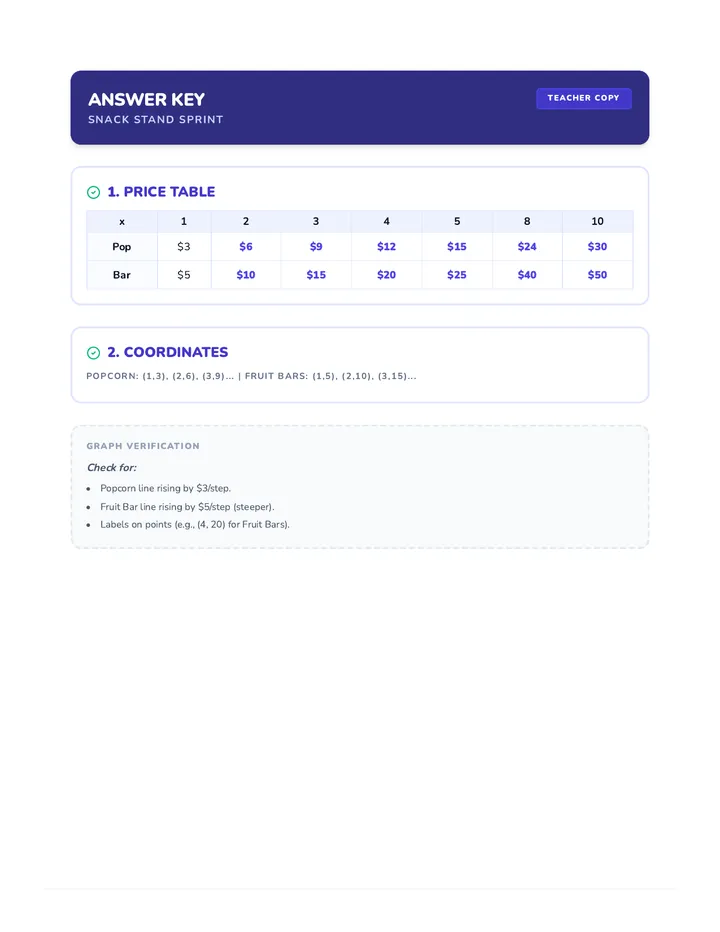 ANSWER KEY
SNACK STAND SPRINT

TEACHER COPY

1. PRICE TABLE

| x | 1 | 2 | 3 | 4 | 5 | 8 | 10 |
|---|---|---|---|---|---|---|---|
| Pop | \$3 | \$6 | \$9 | \$12 | \$15 | \$24 | \$30 |
| Bar | \$5 | \$10 | \$15 | \$20 | \$25 | \$40 | \$50 |

2. COORDINATES

POPCORN: (1,3), (2,6), (3,9)... | FRUIT BARS: (1,5), (2,10), (3,15)...

GRAPH VERIFICATION

Check for:

- Popcorn line rising by \$3/step.
- Fruit Bar line rising by \$5/step (steeper).
- Labels on points (e.g., (4, 20) for Fruit Bars).